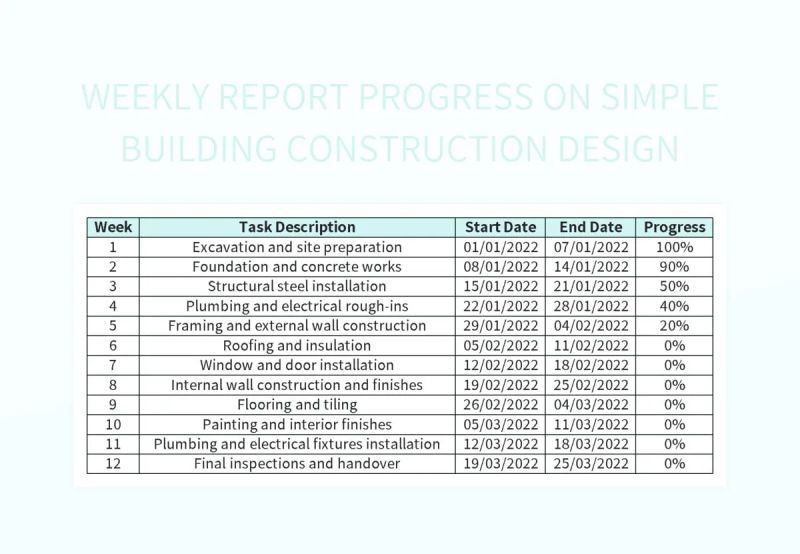 WEEKLY REPORT PROGRESS ON SIMPLE BUILDING CONSTRUCTION DESIGN

| Week | Task Description | Start Date | End Date | Progress |
|---|---|---|---|---|
| 1 | Excavation and site preparation | 01/01/2022 | 07/01/2022 | 100% |
| 2 | Foundation and concrete works | 08/01/2022 | 14/01/2022 | 90% |
| 3 | Structural steel installation | 15/01/2022 | 21/01/2022 | 50% |
| 4 | Plumbing and electrical rough-ins | 22/01/2022 | 28/01/2022 | 40% |
| 5 | Framing and external wall construction | 29/01/2022 | 04/02/2022 | 20% |
| 6 | Roofing and insulation | 05/02/2022 | 11/02/2022 | 0% |
| 7 | Window and door installation | 12/02/2022 | 18/02/2022 | 0% |
| 8 | Internal wall construction and finishes | 19/02/2022 | 25/02/2022 | 0% |
| 9 | Flooring and tiling | 26/02/2022 | 04/03/2022 | 0% |
| 10 | Painting and interior finishes | 05/03/2022 | 11/03/2022 | 0% |
| 11 | Plumbing and electrical fixtures installation | 12/03/2022 | 18/03/2022 | 0% |
| 12 | Final inspections and handover | 19/03/2022 | 25/03/2022 | 0% |